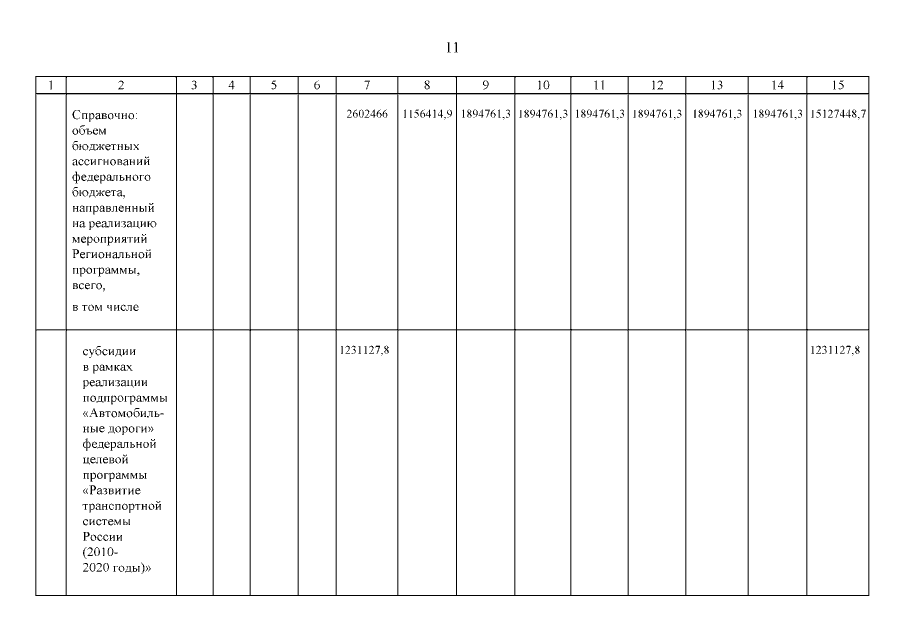 11

| 1 | 2 | 3 | 4 | 5 | 6 | 7 | 8 | 9 | 10 | 11 | 12 | 13 | 14 | 15 |
|---|---|---|---|---|---|---|---|---|---|---|---|---|---|---|
| | Справочно: объем бюджетных ассигнований федерального бюджета, направленный на реализацию мероприятий Региональной программы, всего, в том числе | | | | | 2602466 | 1156414,9 | 1894761,3 | 1894761,3 | 1894761,3 | 1894761,3 | 1894761,3 | 1894761,3 | 15127448,7 |
| | субсидии в рамках реализации подпрограммы «Автомобильные дороги» федеральной целевой программы «Развитие транспортной системы России (2010-2020 годы)» | | | | | 1231127,8 | | | | | | | | 1231127,8 |